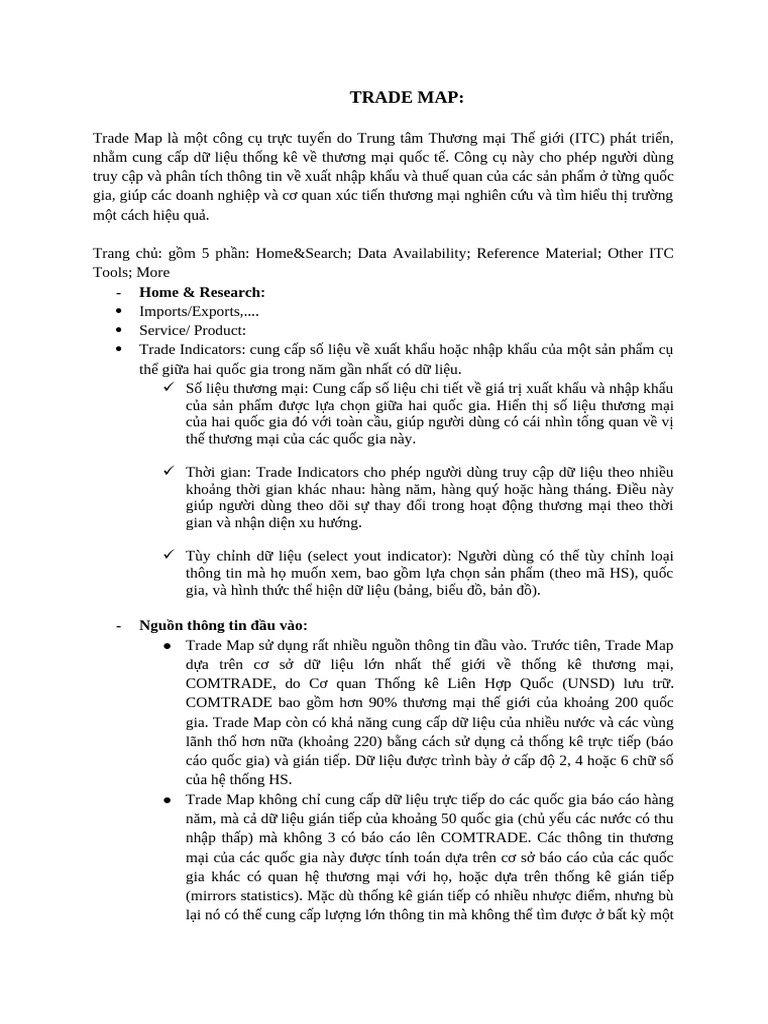 TRADE MAP:

Trade Map là một công cụ trực tuyến do Trung tâm Thương mại Thế giới (ITC) phát triển, nhằm cung cấp dữ liệu thống kê về thương mại quốc tế. Công cụ này cho phép người dùng truy cập và phân tích thông tin về xuất nhập khẩu và thuế quan của các sản phẩm ở từng quốc gia, giúp các doanh nghiệp và cơ quan xúc tiến thương mại nghiên cứu và tìm hiểu thị trường một cách hiệu quả.

Trang chủ: gồm 5 phần: Home&Search; Data Availability; Reference Material; Other ITC Tools; More

- Home & Research:
• Imports/Exports,....
• Service/ Product:
• Trade Indicators: cung cấp số liệu về xuất khẩu hoặc nhập khẩu của một sản phẩm cụ thể giữa hai quốc gia trong năm gần nhất có dữ liệu.
✓ Số liệu thương mại: Cung cấp số liệu chi tiết về giá trị xuất khẩu và nhập khẩu của sản phẩm được lựa chọn giữa hai quốc gia. Hiển thị số liệu thương mại của hai quốc gia đó với toàn cầu, giúp người dùng có cái nhìn tổng quan về vị thế thương mại của các quốc gia này.

✓ Thời gian: Trade Indicators cho phép người dùng truy cập dữ liệu theo nhiều khoảng thời gian khác nhau: hàng năm, hàng quý hoặc hàng tháng. Điều này giúp người dùng theo dõi sự thay đổi trong hoạt động thương mại theo thời gian và nhận diện xu hướng.

✓ Tùy chỉnh dữ liệu (select yout indicator): Người dùng có thể tùy chỉnh loại thông tin mà họ muốn xem, bao gồm lựa chọn sản phẩm (theo mã HS), quốc gia, và hình thức thể hiện dữ liệu (bảng, biểu đồ, bản đồ).

- Nguồn thông tin đầu vào:
• Trade Map sử dụng rất nhiều nguồn thông tin đầu vào. Trước tiên, Trade Map dựa trên cơ sở dữ liệu lớn nhất thế giới về thống kê thương mại, COMTRADE, do Cơ quan Thống kê Liên Hợp Quốc (UNSD) lưu trữ. COMTRADE bao gồm hơn 90% thương mại thế giới của khoảng 200 quốc gia. Trade Map còn có khả năng cung cấp dữ liệu của nhiều nước và các vùng lãnh thổ hơn nữa (khoảng 220) bằng cách sử dụng cả thống kê trực tiếp (báo cáo quốc gia) và gián tiếp. Dữ liệu được trình bày ở cấp độ 2, 4 hoặc 6 chữ số của hệ thống HS.
• Trade Map không chỉ cung cấp dữ liệu trực tiếp do các quốc gia báo cáo hàng năm, mà cả dữ liệu gián tiếp của khoảng 50 quốc gia (chủ yếu các nước có thu nhập thấp) mà không 3 có báo cáo lên COMTRADE. Các thông tin thương mại của các quốc gia này được tính toán dựa trên cơ sở báo cáo của các quốc gia khác có quan hệ thương mại với họ, hoặc dựa trên thống kê gián tiếp (mirrors statistics). Mặc dù thống kê gián tiếp có nhiều nhược điểm, nhưng bù lại nó có thể cung cấp lượng lớn thông tin mà không thể tìm được ở bất kỳ một